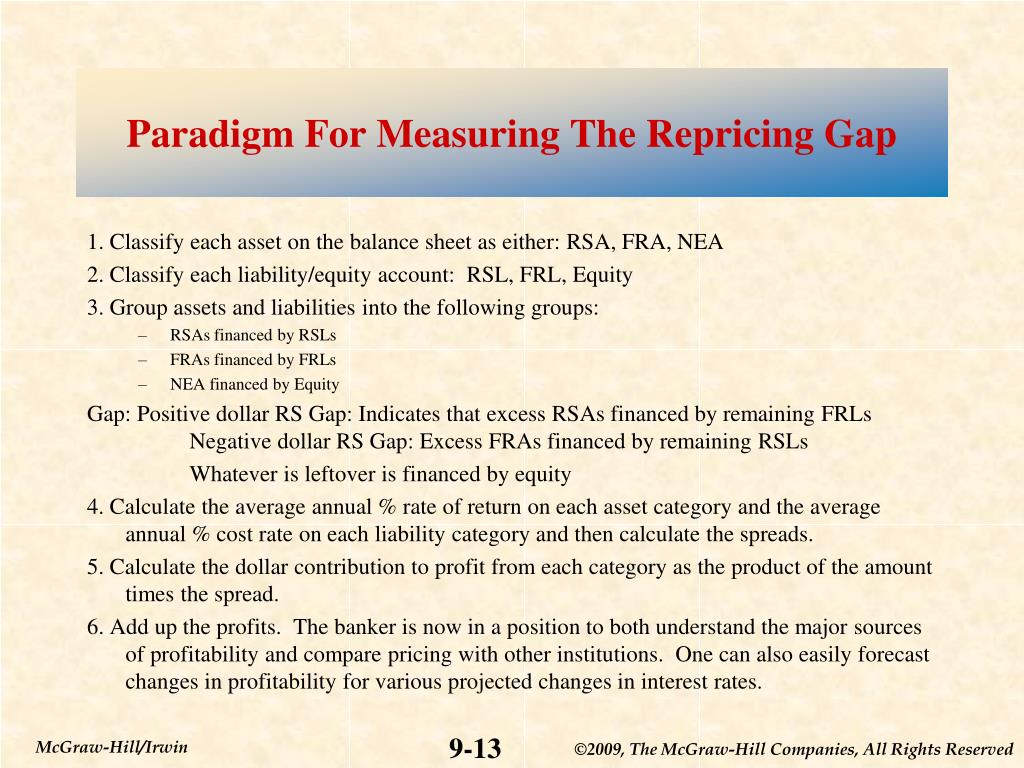 Paradigm For Measuring The Repricing Gap

1. Classify each asset on the balance sheet as either: RSA, FRA, NEA

2. Classify each liability/equity account: RSL, FRL, Equity

3. Group assets and liabilities into the following groups:

– RSAs financed by RSLs

– FRAs financed by FRLs

– NEA financed by Equity

Gap: Positive dollar RS Gap: Indicates that excess RSAs financed by remaining FRLs
Negative dollar RS Gap: Excess FRAs financed by remaining RSLs
Whatever is leftover is financed by equity

4. Calculate the average annual % rate of return on each asset category and the average annual % cost rate on each liability category and then calculate the spreads.

5. Calculate the dollar contribution to profit from each category as the product of the amount times the spread.

6. Add up the profits. The banker is now in a position to both understand the major sources of profitability and compare pricing with other institutions. One can also easily forecast changes in profitability for various projected changes in interest rates.

McGraw-Hill/Irwin

9-13

©2009, The McGraw-Hill Companies, All Rights Reserved